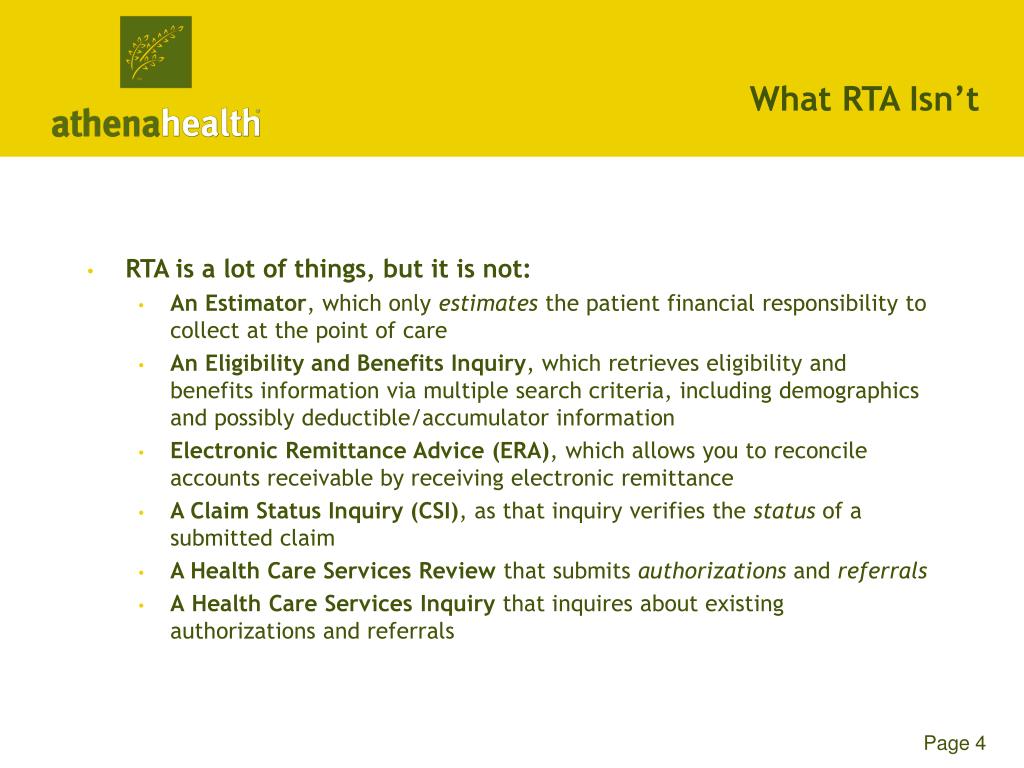 athenahealth

What RTA Isn't

• RTA is a lot of things, but it is not:
  • An Estimator, which only estimates the patient financial responsibility to collect at the point of care
  • An Eligibility and Benefits Inquiry, which retrieves eligibility and benefits information via multiple search criteria, including demographics and possibly deductible/accumulator information
  • Electronic Remittance Advice (ERA), which allows you to reconcile accounts receivable by receiving electronic remittance
  • A Claim Status Inquiry (CSI), as that inquiry verifies the status of a submitted claim
  • A Health Care Services Review that submits authorizations and referrals
  • A Health Care Services Inquiry that inquires about existing authorizations and referrals

Page 4